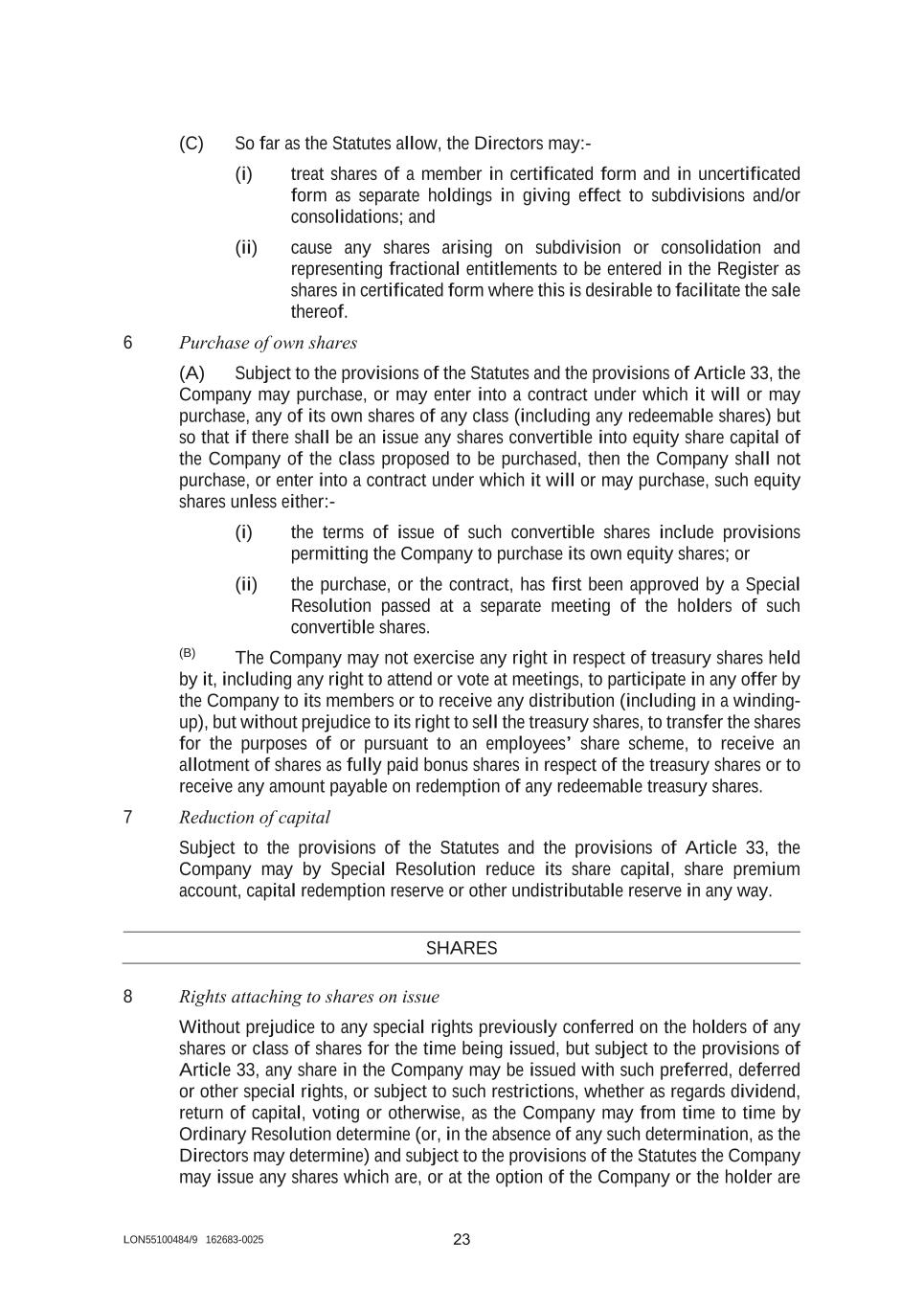 (C) So far as the Statutes allow, the Directors may:-

(i) treat shares of a member in certificated form and in uncertificated form as separate holdings in giving effect to subdivisions and/or consolidations; and

(ii) cause any shares arising on subdivision or consolidation and representing fractional entitlements to be entered in the Register as shares in certificated form where this is desirable to facilitate the sale thereof.

6 Purchase of own shares

(A) Subject to the provisions of the Statutes and the provisions of Article 33, the Company may purchase, or may enter into a contract under which it will or may purchase, any of its own shares of any class (including any redeemable shares) but so that if there shall be an issue any shares convertible into equity share capital of the Company of the class proposed to be purchased, then the Company shall not purchase, or enter into a contract under which it will or may purchase, such equity shares unless either:-

(i) the terms of issue of such convertible shares include provisions permitting the Company to purchase its own equity shares; or

(ii) the purchase, or the contract, has first been approved by a Special Resolution passed at a separate meeting of the holders of such convertible shares.

(B) The Company may not exercise any right in respect of treasury shares held by it, including any right to attend or vote at meetings, to participate in any offer by the Company to its members or to receive any distribution (including in a winding-up), but without prejudice to its right to sell the treasury shares, to transfer the shares for the purposes of or pursuant to an employees' share scheme, to receive an allotment of shares as fully paid bonus shares in respect of the treasury shares or to receive any amount payable on redemption of any redeemable treasury shares.

7 Reduction of capital

Subject to the provisions of the Statutes and the provisions of Article 33, the Company may by Special Resolution reduce its share capital, share premium account, capital redemption reserve or other undistributable reserve in any way.

SHARES

8 Rights attaching to shares on issue

Without prejudice to any special rights previously conferred on the holders of any shares or class of shares for the time being issued, but subject to the provisions of Article 33, any share in the Company may be issued with such preferred, deferred or other special rights, or subject to such restrictions, whether as regards dividend, return of capital, voting or otherwise, as the Company may from time to time by Ordinary Resolution determine (or, in the absence of any such determination, as the Directors may determine) and subject to the provisions of the Statutes the Company may issue any shares which are, or at the option of the Company or the holder are

LON55100484/9 162683-0025 23